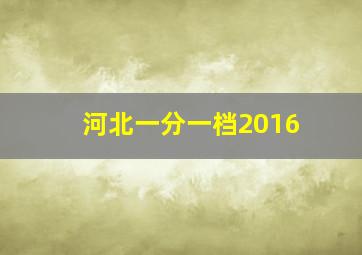 河北一分一档2016